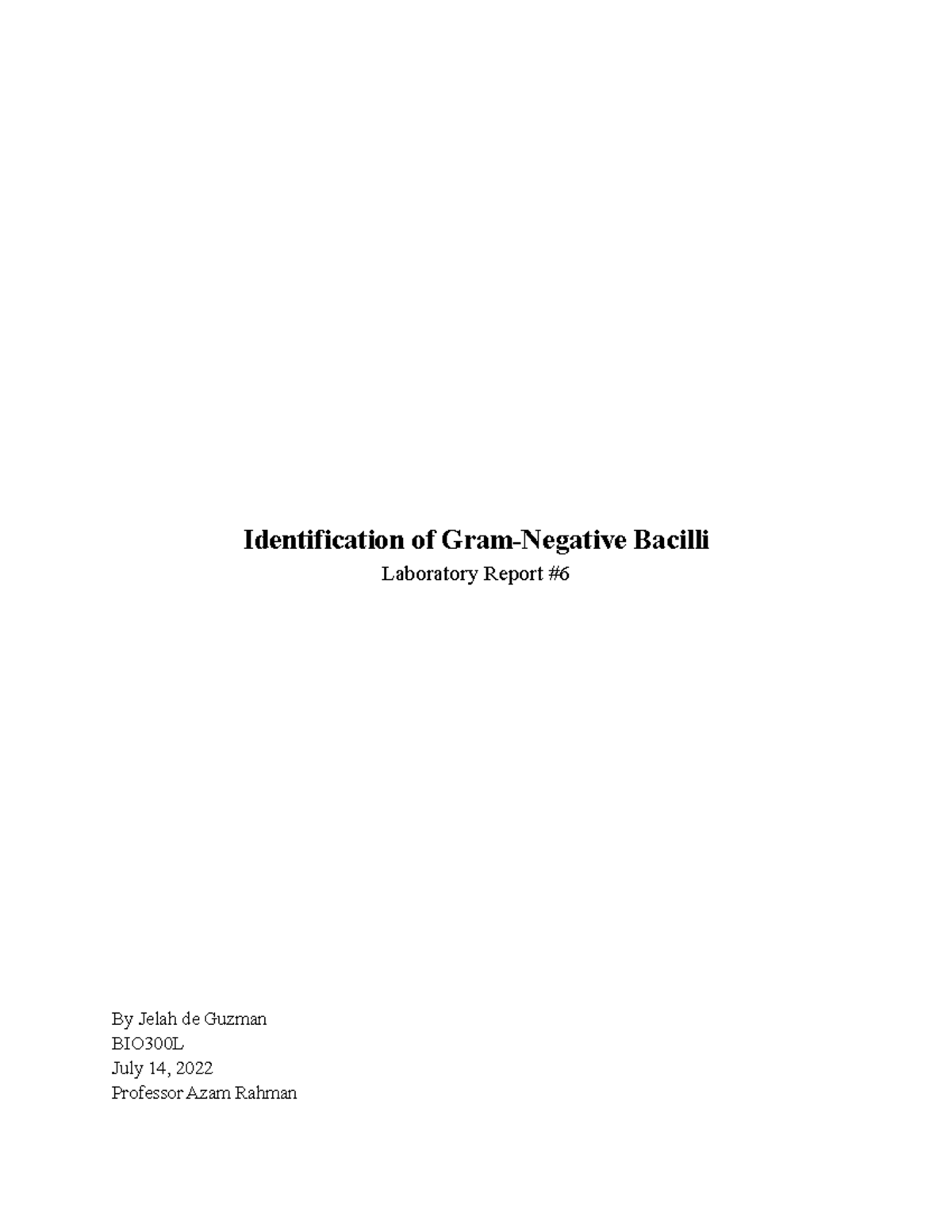 Identification of Gram-Negative Bacilli

Laboratory Report #6

By Jelah de Guzman
BIO300L
July 14, 2022
Professor Azam Rahman